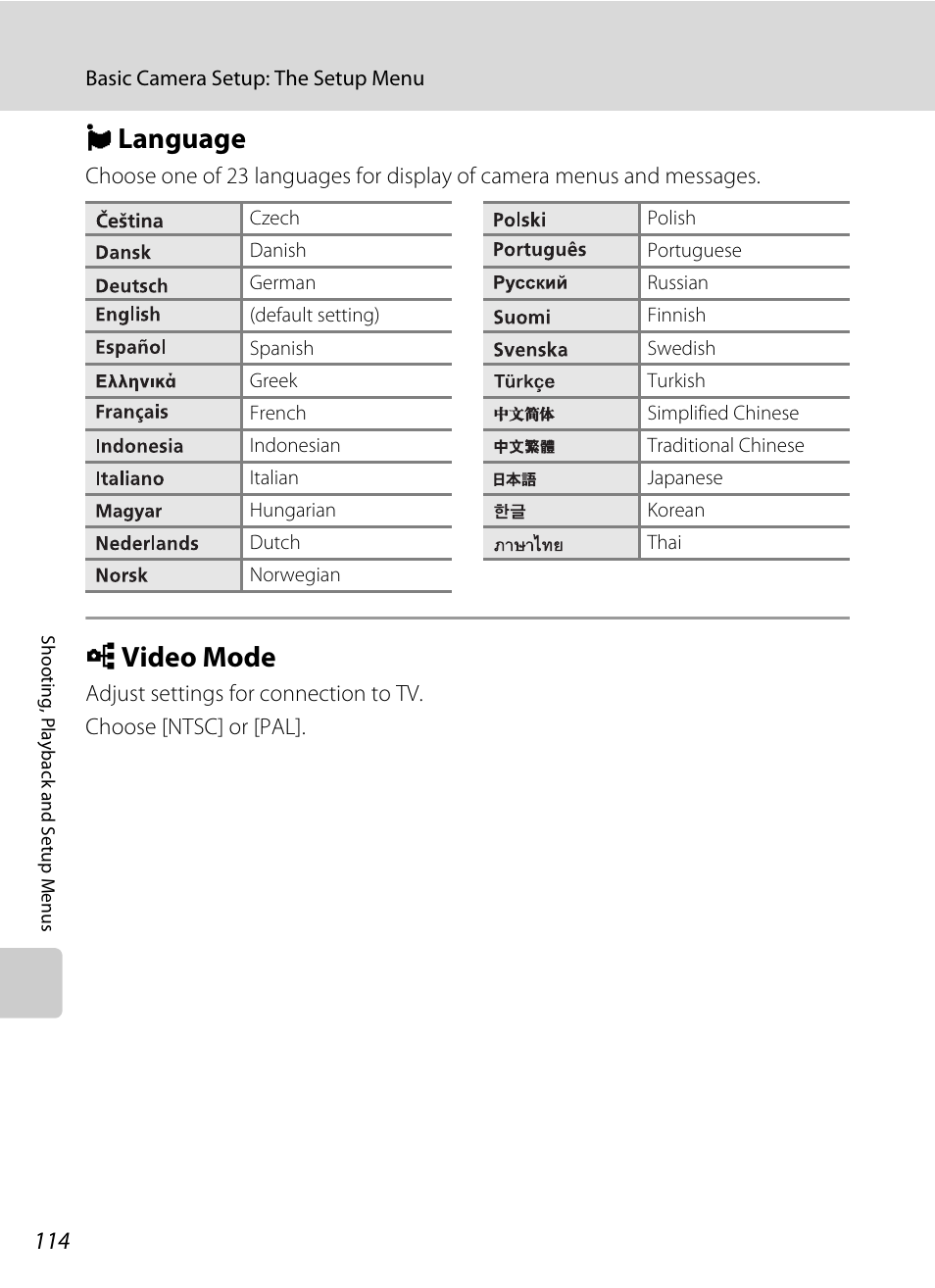 Basic Camera Setup: The Setup Menu

Language

Choose one of 23 languages for display of camera menus and messages.

| | |
|---|---|
| Čeština | Czech |
| Dansk | Danish |
| Deutsch | German |
| English | (default setting) |
| Español | Spanish |
| Ελληνικά | Greek |
| Français | French |
| Indonesia | Indonesian |
| Italiano | Italian |
| Magyar | Hungarian |
| Nederlands | Dutch |
| Norsk | Norwegian |

| | |
|---|---|
| Polski | Polish |
| Português | Portuguese |
| Русский | Russian |
| Suomi | Finnish |
| Svenska | Swedish |
| Türkçe | Turkish |
| 中文简体 | Simplified Chinese |
| 中文繁體 | Traditional Chinese |
| 日本語 | Japanese |
| 한글 | Korean |
| ภาษาไทย | Thai |

Video Mode

Adjust settings for connection to TV.
Choose [NTSC] or [PAL].

Shooting, Playback and Setup Menus

114